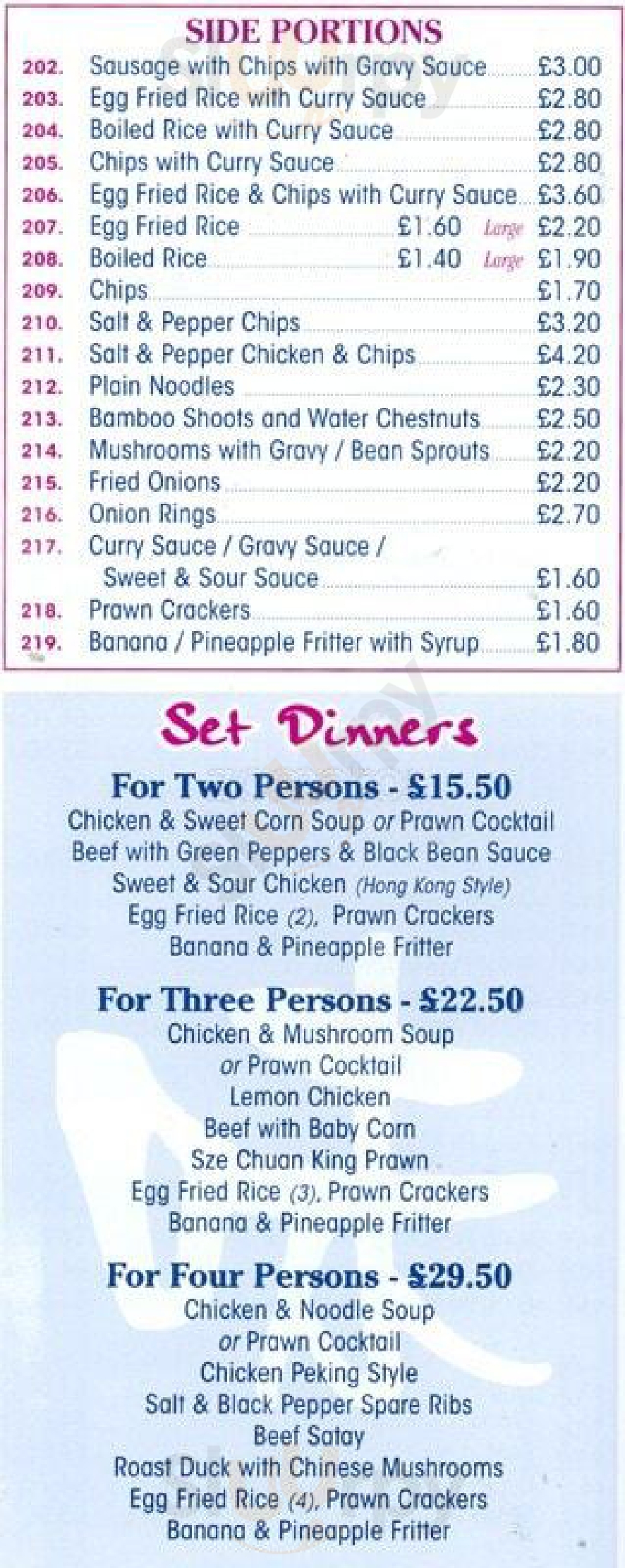 SIDE PORTIONS

202. Sausage with Chips with Gravy Sauce £3.00
203. Egg Fried Rice with Curry Sauce £2.80
204. Boiled Rice with Curry Sauce £2.80
205. Chips with Curry Sauce £2.80
206. Egg Fried Rice & Chips with Curry Sauce £3.60
207. Egg Fried Rice £1.60 Large £2.20
208. Boiled Rice £1.40 Large £1.90
209. Chips £1.70
210. Salt & Pepper Chips £3.20
211. Salt & Pepper Chicken & Chips £4.20
212. Plain Noodles £2.30
213. Bamboo Shoots and Water Chestnuts £2.50
214. Mushrooms with Gravy / Bean Sprouts £2.20
215. Fried Onions £2.20
216. Onion Rings £2.70
217. Curry Sauce / Gravy Sauce / Sweet & Sour Sauce £1.60
218. Prawn Crackers £1.60
219. Banana / Pineapple Fritter with Syrup £1.80

Set Dinners

For Two Persons - £15.50
Chicken & Sweet Corn Soup or Prawn Cocktail
Beef with Green Peppers & Black Bean Sauce
Sweet & Sour Chicken (Hong Kong Style)
Egg Fried Rice (2), Prawn Crackers
Banana & Pineapple Fritter

For Three Persons - £22.50
Chicken & Mushroom Soup
or Prawn Cocktail
Lemon Chicken
Beef with Baby Corn
Sze Chuan King Prawn
Egg Fried Rice (3), Prawn Crackers
Banana & Pineapple Fritter

For Four Persons - £29.50
Chicken & Noodle Soup
or Prawn Cocktail
Chicken Peking Style
Salt & Black Pepper Spare Ribs
Beef Satay
Roast Duck with Chinese Mushrooms
Egg Fried Rice (4), Prawn Crackers
Banana & Pineapple Fritter